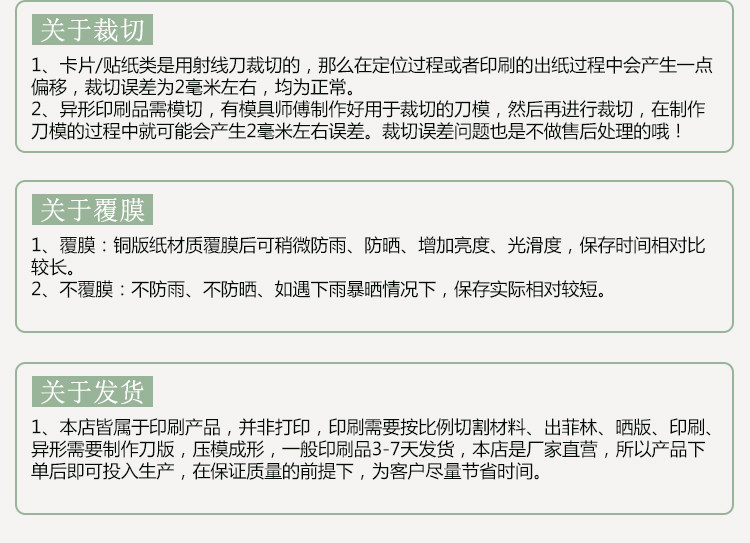 关于裁切

1、卡片/贴纸类是用射线刀裁切的，那么在定位过程或者印刷的出纸过程中会产生一点偏移，裁切误差为2毫米左右，均为正常。

2、异形印刷品需模切，有模具师傅制作好用于裁切的刀模，然后再进行裁切，在制作刀模的过程中就可能会产生2毫米左右误差。裁切误差问题也是不做售后处理的哦！

关于覆膜

1、覆膜：铜版纸材质覆膜后可稍微防雨、防晒、增加亮度、光滑度，保存时间相对比较长。

2、不覆膜：不防雨、不防晒、如遇下雨暴晒情况下，保存实际相对较短。

关于发货

1、本店皆属于印刷产品，并非打印，印刷需要按比例切割材料、出菲林、晒版、印刷、异形需要制作刀版，压模成形，一般印刷品3-7天发货，本店是厂家直营，所以产品下单后即可投入生产，在保证质量的前提下，为客户尽量节省时间。